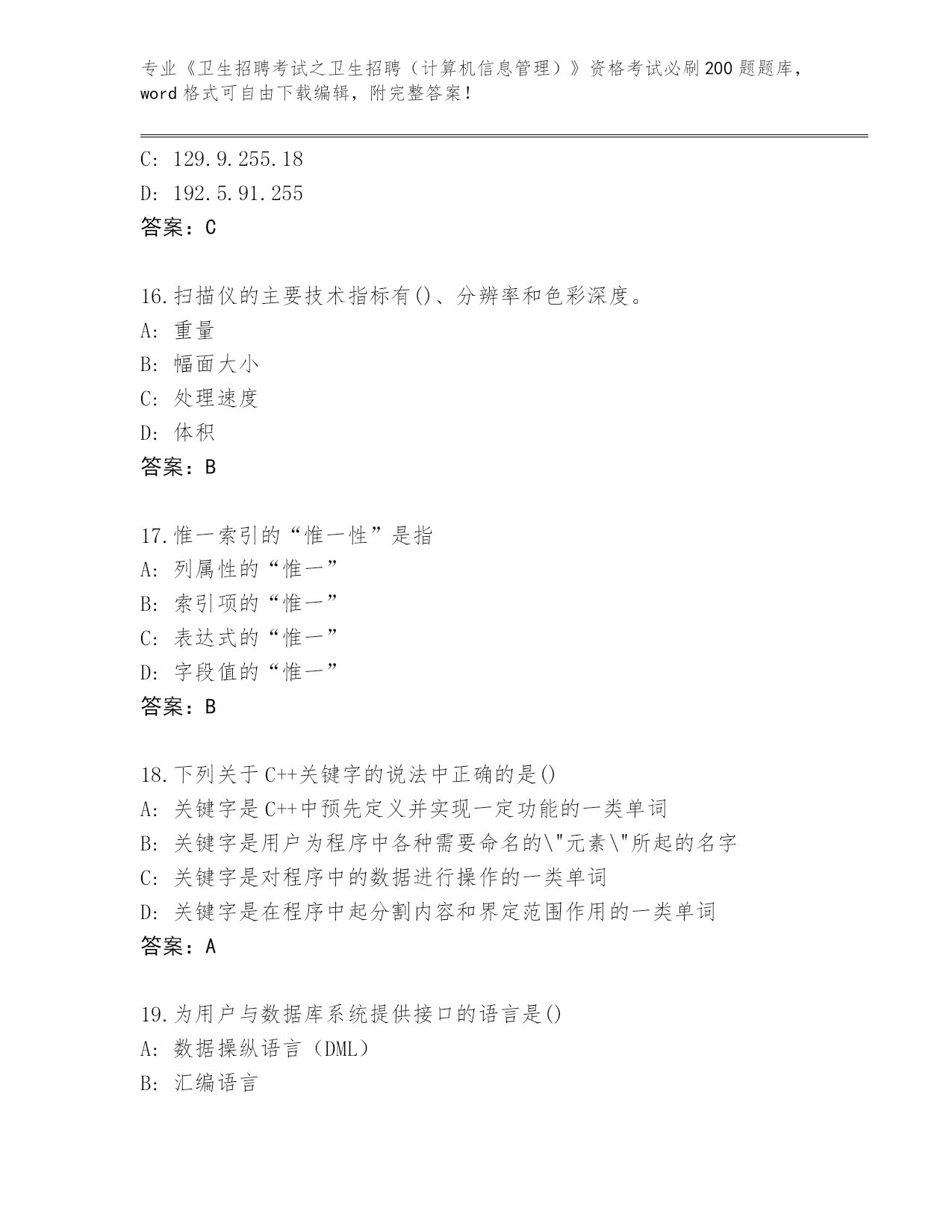 专业《卫生招聘考试之卫生招聘（计算机信息管理）》资格考试必刷200题题库，word格式可自由下载编辑，附完整答案！

C: 129.9.255.18

D: 192.5.91.255

答案：C

16.扫描仪的主要技术指标有()、分辨率和色彩深度。

A: 重量

B: 幅面大小

C: 处理速度

D: 体积

答案：B

17.惟一索引的“惟一性”是指

A: 列属性的“惟一”

B: 索引项的“惟一”

C: 表达式的“惟一”

D: 字段值的“惟一”

答案：B

18.下列关于C++关键字的说法中正确的是()

A: 关键字是C++中预先定义并实现一定功能的一类单词

B: 关键字是用户为程序中各种需要命名的\"元素\"所起的名字

C: 关键字是对程序中的数据进行操作的一类单词

D: 关键字是在程序中起分割内容和界定范围作用的一类单词

答案：A

19.为用户与数据库系统提供接口的语言是()

A: 数据操纵语言（DML）

B: 汇编语言